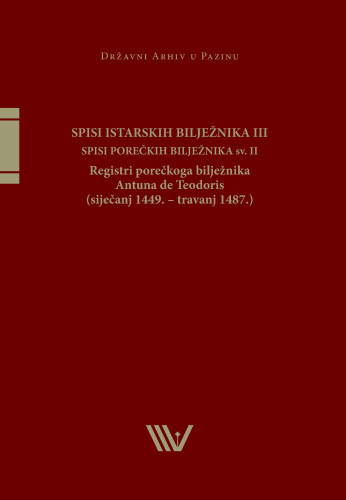 Državni Arhiv u Pazinu

SPISI ISTARSKIH BILJEŽNIKA III
SPISI POREČKIH BILJEŽNIKA sv. II
Registri porečkoga bilježnika
Antuna de Teodoris
(siječanj 1449. – travanj 1487.)